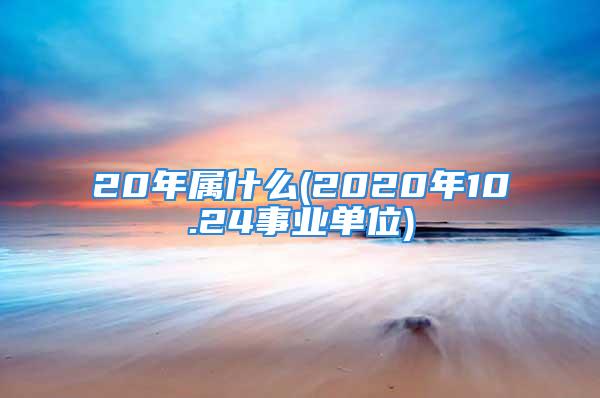 20年属什么(2020年10.24事业单位)